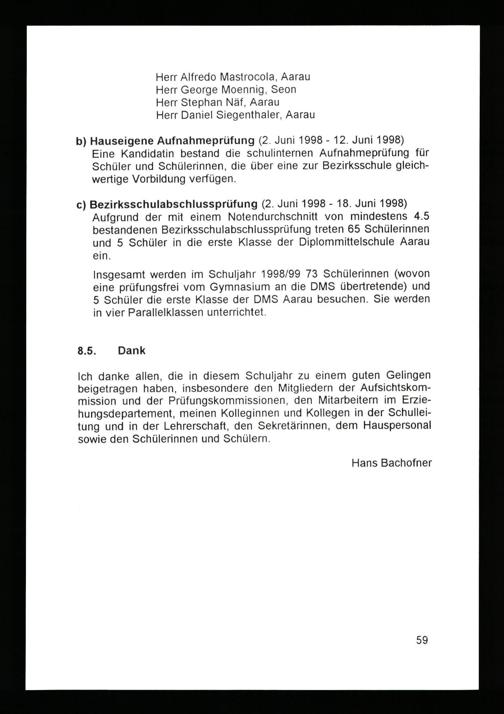 Herr Alfredo Mastrocola, Aarau
Herr George Moennig, Seon
Herr Stephan Näf, Aarau
Herr Daniel Siegenthaler, Aarau

b) Hauseigene Aufnahmeprüfung (2. Juni 1998 - 12. Juni 1998)
Eine Kandidatin bestand die schulinternen Aufnahmeprüfung für Schüler und Schülerinnen, die über eine zur Bezirksschule gleichwertige Vorbildung verfügen.

c) Bezirksschulabschlussprüfung (2. Juni 1998 - 18. Juni 1998)
Aufgrund der mit einem Notendurchschnitt von mindestens 4.5 bestandenen Bezirksschulabschlussprüfung treten 65 Schülerinnen und 5 Schüler in die erste Klasse der Diplommittelschule Aarau ein.

Insgesamt werden im Schuljahr 1998/99 73 Schülerinnen (wovon eine prüfungsfrei vom Gymnasium an die DMS übertretende) und 5 Schüler die erste Klasse der DMS Aarau besuchen. Sie werden in vier Parallelklassen unterrichtet.

8.5. Dank

Ich danke allen, die in diesem Schuljahr zu einem guten Gelingen beigetragen haben, insbesondere den Mitgliedern der Aufsichtskommission und der Prüfungskommissionen, den Mitarbeitern im Erziehungsdepartement, meinen Kolleginnen und Kollegen in der Schulleitung und in der Lehrerschaft, den Sekretärinnen, dem Hauspersonal sowie den Schülerinnen und Schülern.

Hans Bachofner

59